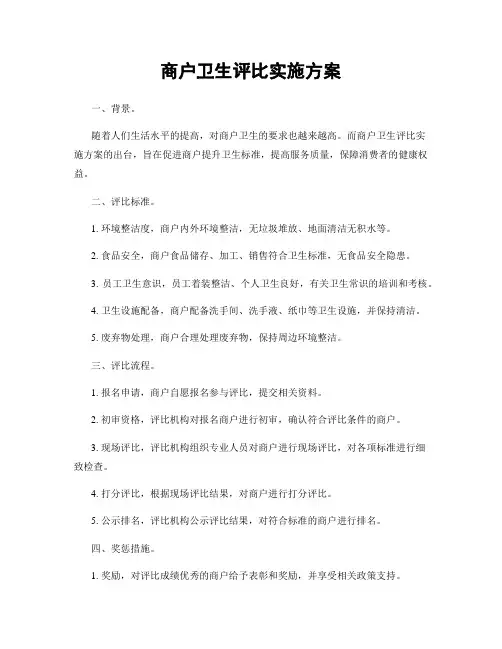 商户卫生评比实施方案

一、背景。

随着人们生活水平的提高，对商户卫生的要求也越来越高。而商户卫生评比实施方案的出台，旨在促进商户提升卫生标准，提高服务质量，保障消费者的健康权益。

二、评比标准。

1. 环境整洁度，商户内外环境整洁，无垃圾堆放、地面清洁无积水等。

2. 食品安全，商户食品储存、加工、销售符合卫生标准，无食品安全隐患。

3. 员工卫生意识，员工着装整洁、个人卫生良好，有关卫生常识的培训和考核。

4. 卫生设施配备，商户配备洗手间、洗手液、纸巾等卫生设施，并保持清洁。

5. 废弃物处理，商户合理处理废弃物，保持周边环境整洁。

三、评比流程。

1. 报名申请，商户自愿报名参与评比，提交相关资料。

2. 初审资格，评比机构对报名商户进行初审，确认符合评比条件的商户。

3. 现场评比，评比机构组织专业人员对商户进行现场评比，对各项标准进行细致检查。

4. 打分评比，根据现场评比结果，对商户进行打分评比。

5. 公示排名，评比机构公示评比结果，对符合标准的商户进行排名。

四、奖惩措施。

1. 奖励，对评比成绩优秀的商户给予表彰和奖励，并享受相关政策支持。